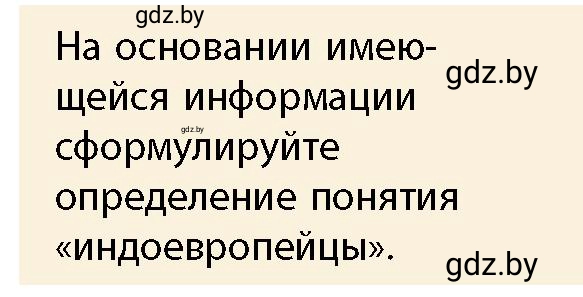 gdz.by

На основании имеющейся информации сформулируйте определение понятия «индоевропейцы».

gdz.by

gdz.by

gdz.by